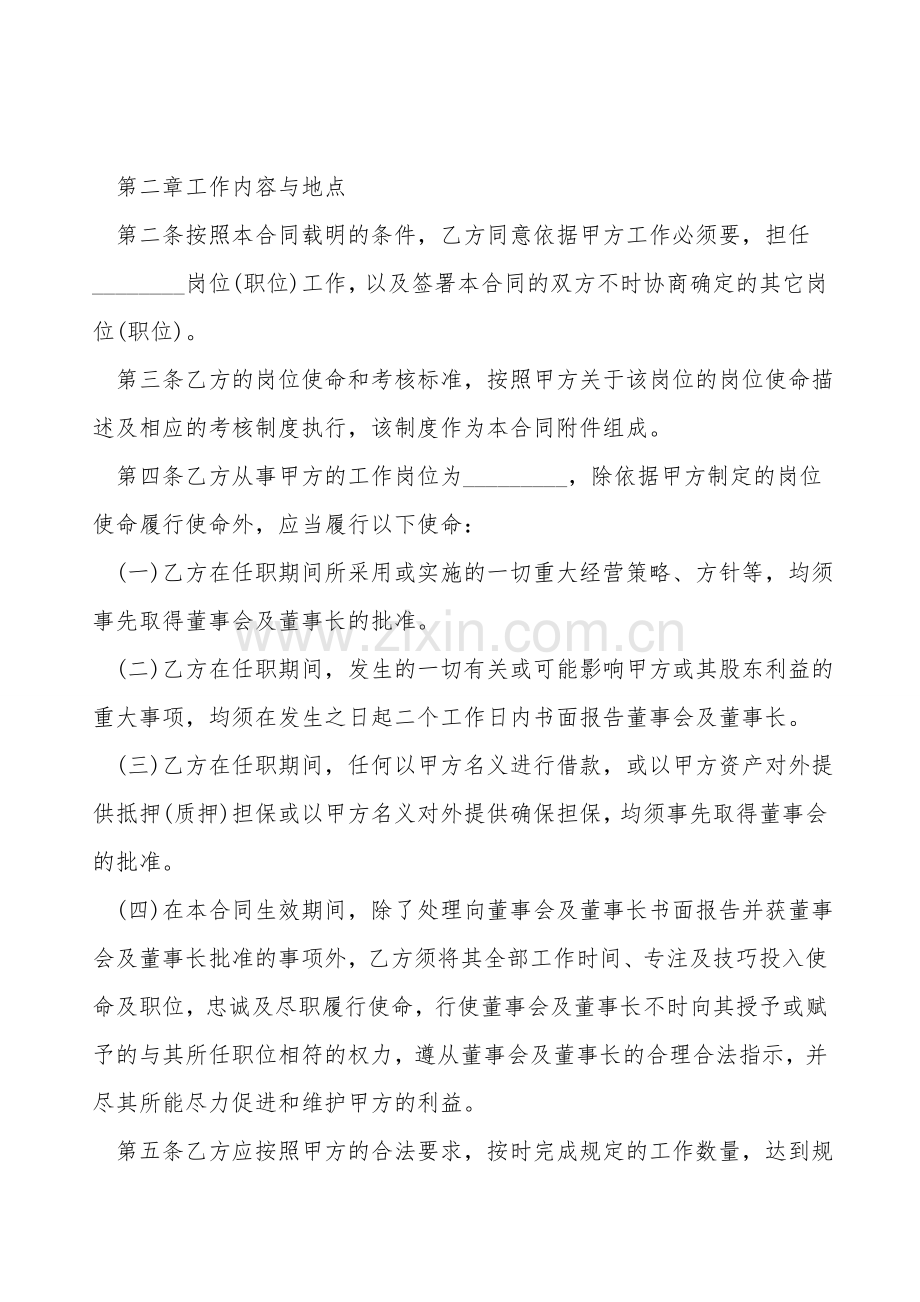 第二章工作内容与地点

第二条按照本合同载明的条件，乙方同意依据甲方工作必须要，担任________岗位(职位)工作，以及签署本合同的双方不时协商确定的其它岗位(职位)。

第三条乙方的岗位使命和考核标准，按照甲方关于该岗位的岗位使命描述及相应的考核制度执行，该制度作为本合同附件组成。

第四条乙方从事甲方的工作岗位为_________，除依据甲方制定的岗位使命履行使命外，应当履行以下使命：

(一)乙方在任职期间所采用或实施的一切重大经营策略、方针等，均须事先取得董事会及董事长的批准。

(二)乙方在任职期间，发生的一切有关或可能影响甲方或其股东利益的重大事项，均须在发生之日起二个工作日内书面报告董事会及董事长。

(三)乙方在任职期间，任何以甲方名义进行借款，或以甲方资产对外提供抵押(质押)担保或以甲方名义对外提供确保担保，均须事先取得董事会的批准。

(四)在本合同生效期间，除了处理向董事会及董事长书面报告并获董事会及董事长批准的事项外，乙方须将其全部工作时间、专注及技巧投入使命及职位，忠诚及尽职履行使命，行使董事会及董事长不时向其授予或赋予的与其所任职位相符的权力，遵从董事会及董事长的合理合法指示，并尽其所能尽力促进和维护甲方的利益。

第五条乙方应按照甲方的合法要求，按时完成规定的工作数量，达到规

www.zixin.com.cn